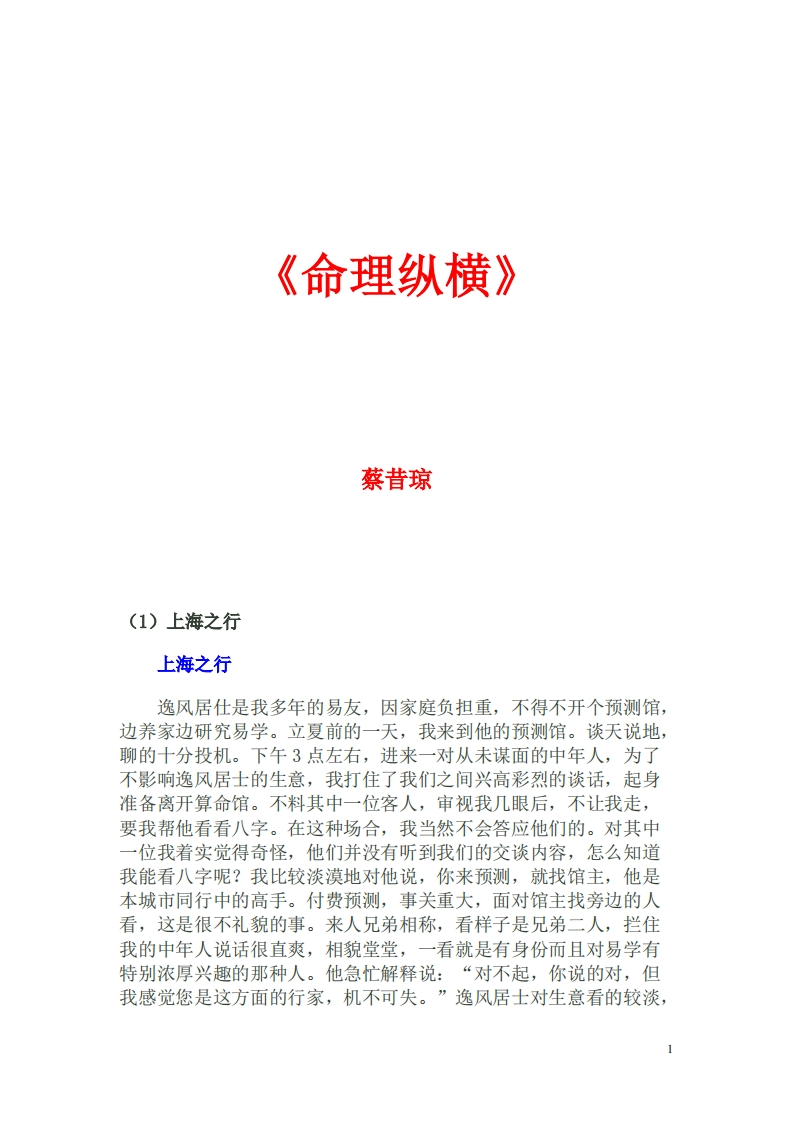 《命理纵横》

蔡昔琼

（1）上海之行

上海之行

逸风居仕是我多年的易友，因家庭负担重，不得不开个预测馆，边养家边研究易学。立夏前的一天，我来到他的预测馆。谈天说地，聊的十分投机。下午 3 点左右，进来一对从未谋面的中年人，为了不影响逸风居士的生意，我打住了我们之间兴高彩烈的谈话，起身准备离开算命馆。不料其中一位客人，审视我几眼后，不让我走，要我帮他看看八字。在这种场合，我当然不会答应他们的。对其中一位我着实觉得奇怪，他们并没有听到我们的交谈内容，怎么知道我能看八字呢？我比较淡漠地对他说，你来预测，就找馆主，他是本城市同行中的高手。付费预测，事关重大，面对馆主找旁边的人看，这是很不礼貌的事。来人兄弟相称，看样子是兄弟二人，拦住我的中年人说话很直爽，相貌堂堂，一看就是有身份而且对易学有特别浓厚兴趣的那种人。他急忙解释说：“对不起，你说的对，但我感觉您是这方面的行家，机不可失。”逸风居士对生意看的较淡，

1